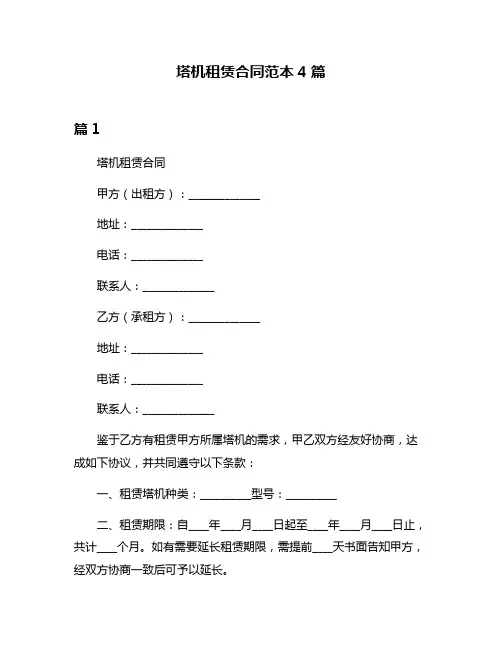 塔机租赁合同范本 4 篇

篇 1

塔机租赁合同

甲方（出租方）：______________

地址：______________

电话：______________

联系人：______________

乙方（承租方）：______________

地址：______________

电话：______________

联系人：______________

鉴于乙方有租赁甲方所属塔机的需求，甲乙双方经友好协商，达成如下协议，并共同遵守以下条款：

一、租赁塔机种类：__________型号：__________

二、租赁期限：自____年____月____日起至____年____月____日止，共计____个月。如有需要延长租赁期限，需提前____天书面告知甲方，经双方协商一致后可予以延长。